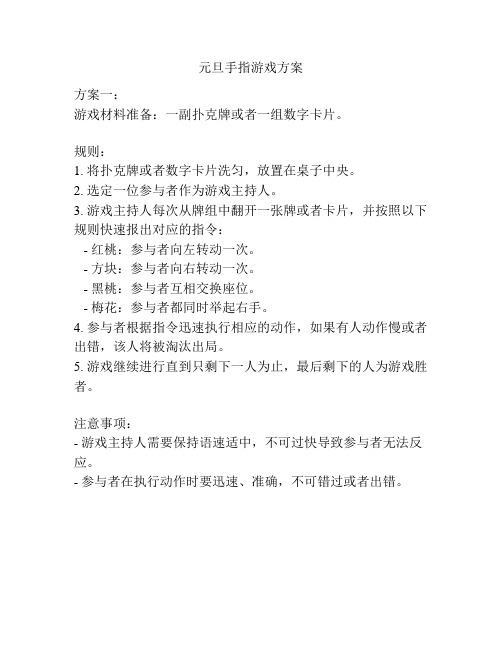 元旦手指游戏方案

方案一：
游戏材料准备：一副扑克牌或者一组数字卡片。

规则：
1. 将扑克牌或者数字卡片洗匀，放置在桌子中央。
2. 选定一位参与者作为游戏主持人。
3. 游戏主持人每次从牌组中翻开一张牌或者卡片，并按照以下规则快速报出对应的指令：
- 红桃：参与者向左转动一次。
- 方块：参与者向右转动一次。
- 黑桃：参与者互相交换座位。
- 梅花：参与者都同时举起右手。
4. 参与者根据指令迅速执行相应的动作，如果有人动作慢或者出错，该人将被淘汰出局。
5. 游戏继续进行直到只剩下一人为止，最后剩下的人为游戏胜者。

注意事项：
- 游戏主持人需要保持语速适中，不可过快导致参与者无法反应。
- 参与者在执行动作时要迅速、准确，不可错过或者出错。